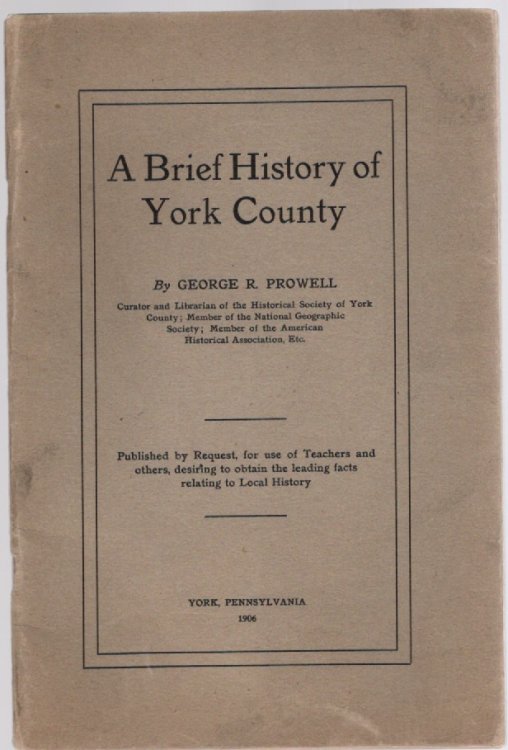 A Brief History of York County

By GEORGE R. PROWELL

Curator and Librarian of the Historical Society of York County; Member of the National Geographic Society; Member of the American Historical Association, Etc.

Published by Request, for use of Teachers and others, desiring to obtain the leading facts relating to Local History

YORK, PENNSYLVANIA
1906